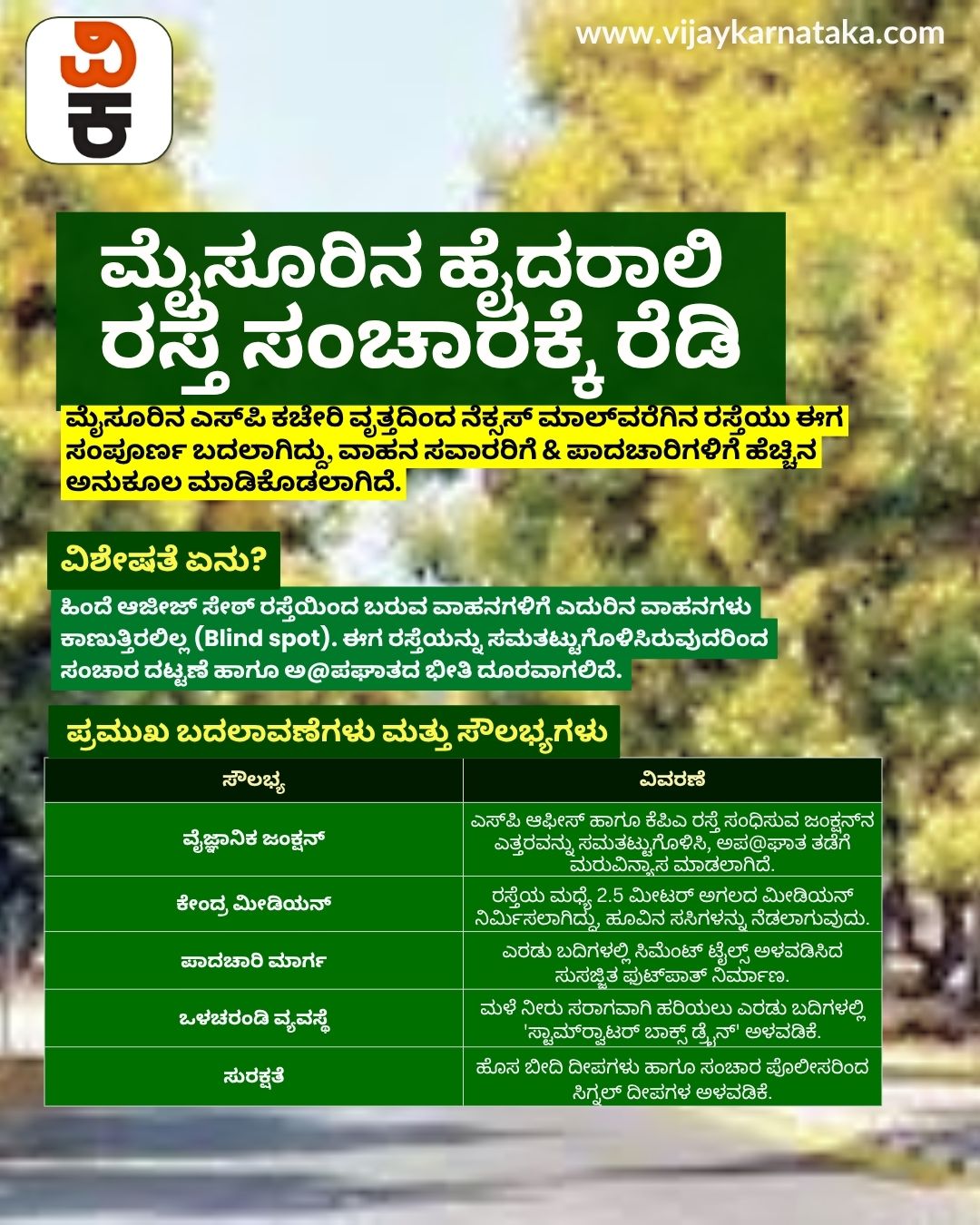 ವಿ
ಕ

www.vijaykarnataka.com

ಮೈಸೂರಿನ ಹೈದರಾಲಿ ರಸ್ತೆ ಸಂಚಾರಕ್ಕೆ ರೆಡಿ

ಮೈಸೂರಿನ ಎಸ್‌ಪಿ ಕಚೇರಿ ವೃತ್ತದಿಂದ ನೆಕ್ಸಸ್ ಮಾಲ್‌ವರೆಗಿನ ರಸ್ತೆಯು ಈಗ ಸಂಪೂರ್ಣ ಬದಲಾಗಿದ್ದು, ವಾಹನ ಸವಾರರಿಗೆ & ಪಾದಚಾರಿಗಳಿಗೆ ಹೆಚ್ಚಿನ ಅನುಕೂಲ ಮಾಡಿಕೊಡಲಾಗಿದೆ.

ವಿಶೇಷತೆ ಏನು?

ಹಿಂದೆ ಆಜೀಜ್ ಸೇಠ್ ರಸ್ತೆಯಿಂದ ಬರುವ ವಾಹನಗಳಿಗೆ ಎದುರಿನ ವಾಹನಗಳು ಕಾಣುತ್ತಿರಲಿಲ್ಲ (Blind spot). ಈಗ ರಸ್ತೆಯನ್ನು ಸಮತಟ್ಟುಗೊಳಿಸಿರುವುದರಿಂದ ಸಂಚಾರ ದಟ್ಟಣೆ ಹಾಗೂ ಅ@ಪಘಾತದ ಭೀತಿ ದೂರವಾಗಲಿದೆ.

ಪ್ರಮುಖ ಬದಲಾವಣೆಗಳು ಮತ್ತು ಸೌಲಭ್ಯಗಳು

| ಸೌಲಭ್ಯ | ವಿವರಣೆ |
|---|---|
| ವೈಜ್ಞಾನಿಕ ಜಂಕ್ಷನ್ | ಎಸ್‌ಪಿ ಆಫೀಸ್ ಹಾಗೂ ಕೆಪಿಎ ರಸ್ತೆ ಸಂಧಿಸುವ ಜಂಕ್ಷನ್‌ನ ಎತ್ತರವನ್ನು ಸಮತಟ್ಟುಗೊಳಿಸಿ, ಅಪ@ಘಾತ ತಡೆಗೆ ಮರುವಿನ್ಯಾಸ ಮಾಡಲಾಗಿದೆ. |
| ಕೇಂದ್ರ ಮೀಡಿಯನ್ | ರಸ್ತೆಯ ಮಧ್ಯೆ 2.5 ಮೀಟರ್ ಅಗಲದ ಮೀಡಿಯನ್ ನಿರ್ಮಿಸಲಾಗಿದ್ದು, ಹೂವಿನ ಸಸಿಗಳನ್ನು ನೆಡಲಾಗುವುದು. |
| ಪಾದಚಾರಿ ಮಾರ್ಗ | ಎರಡು ಬದಿಗಳಲ್ಲಿ ಸಿಮೆಂಟ್ ಟೈಲ್ಸ್ ಅಳವಡಿಸಿದ ಸುಸಜ್ಜಿತ ಫುಟ್‌ಪಾತ್ ನಿರ್ಮಾಣ. |
| ಒಳಚರಂಡಿ ವ್ಯವಸ್ಥೆ | ಮಳೆ ನೀರು ಸರಾಗವಾಗಿ ಹರಿಯಲು ಎರಡು ಬದಿಗಳಲ್ಲಿ 'ಸ್ಟಾರ್ಮ್‌ವಾಟರ್ ಬಾಕ್ಸ್ ಡ್ರೈನ್' ಅಳವಡಿಕೆ. |
| ಸುರಕ್ಷತೆ | ಹೊಸ ಬೀದಿ ದೀಪಗಳು ಹಾಗೂ ಸಂಚಾರ ಪೊಲೀಸರಿಂದ ಸಿಗ್ನಲ್ ದೀಪಗಳ ಅಳವಡಿಕೆ. |